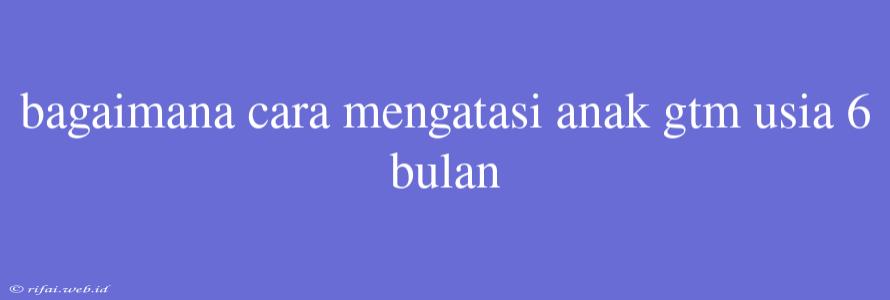 bagaimana cara mengatasi anak gtm usia 6 bulan

© rifai.web.id